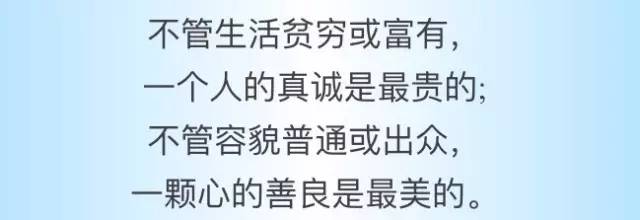 不管生活贫穷或富有，
一个人的真诚是最贵的;
不管容貌普通或出众，
一颗心的善良是最美的。